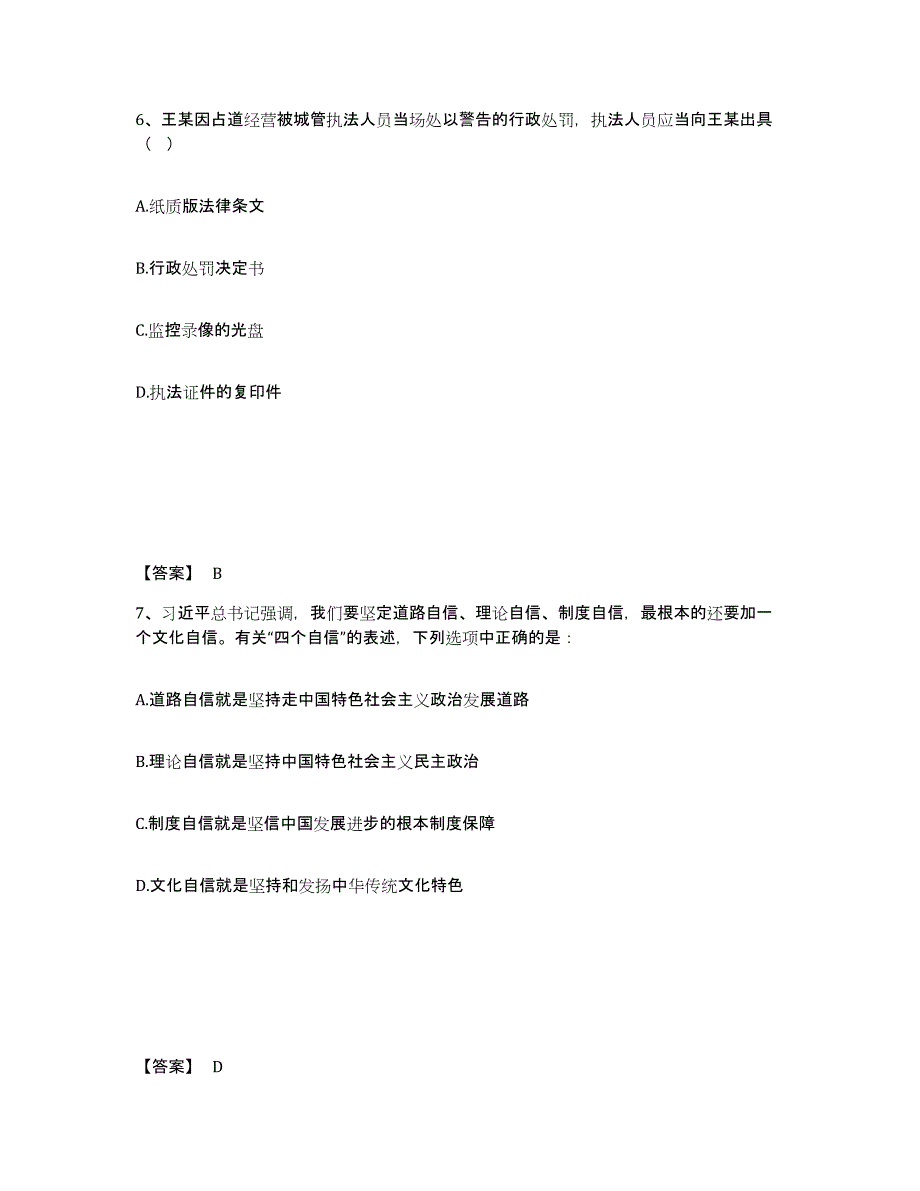 6、王某因占道经营被城管执法人员当场处以警告的行政处罚，执法人员应当向王某出具（ ）

A.纸质版法律条文

B.行政处罚决定书

C.监控录像的光盘

D.执法证件的复印件

【答案】 B

7、习近平总书记强调，我们要坚定道路自信、理论自信、制度自信，最根本的还要加一个文化自信。有关“四个自信”的表述，下列选项中正确的是：

A.道路自信就是坚持走中国特色社会主义政治发展道路

B.理论自信就是坚持中国特色社会主义民主政治

C.制度自信就是坚信中国发展进步的根本制度保障

D.文化自信就是坚持和发扬中华传统文化特色

【答案】 D